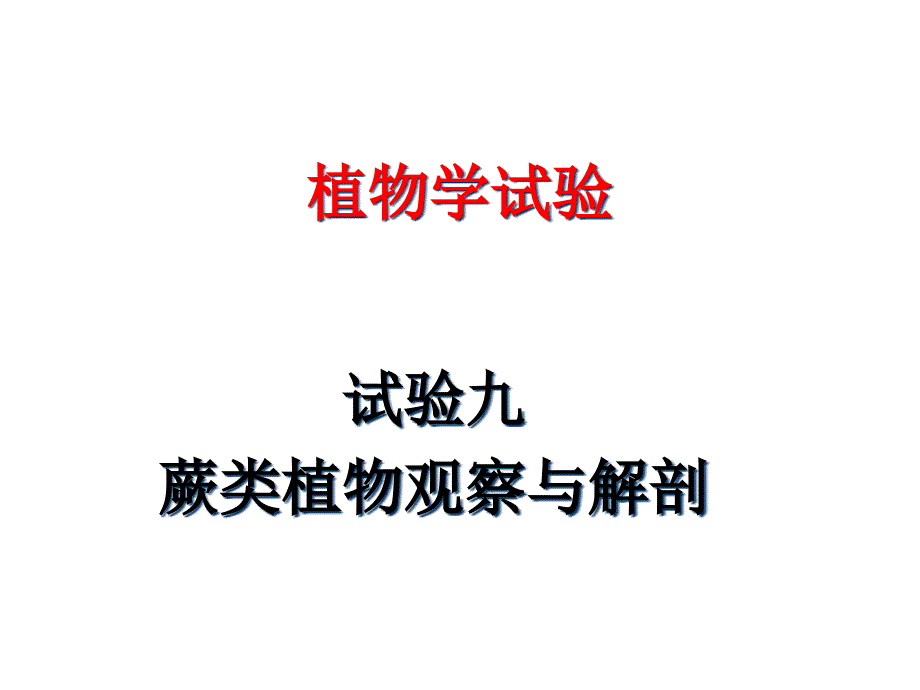 植物学试验

试验九
蕨类植物观察与解剖